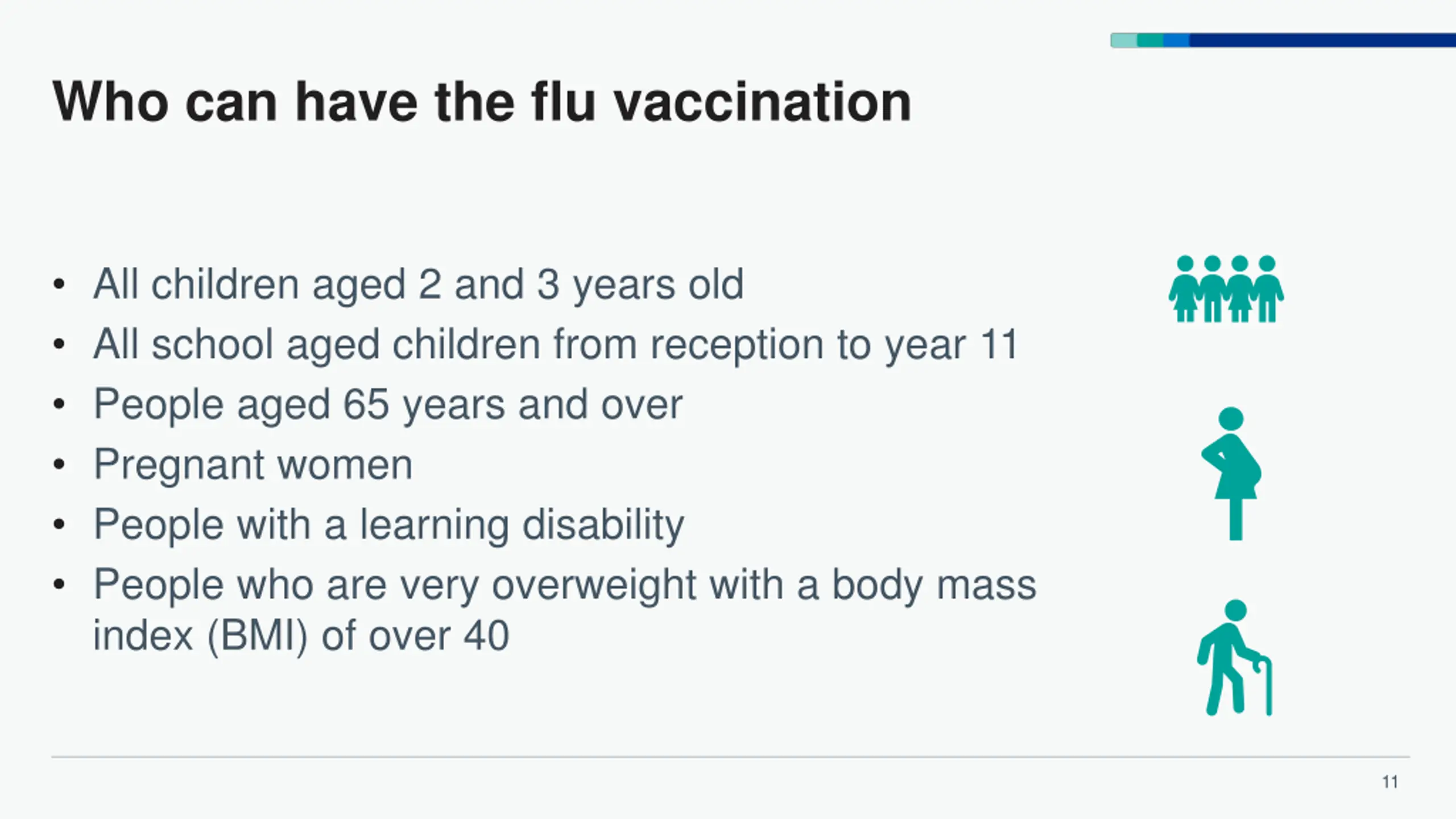 Who can have the flu vaccination

• All children aged 2 and 3 years old
• All school aged children from reception to year 11
• People aged 65 years and over
• Pregnant women
• People with a learning disability
• People who are very overweight with a body mass index (BMI) of over 40

11